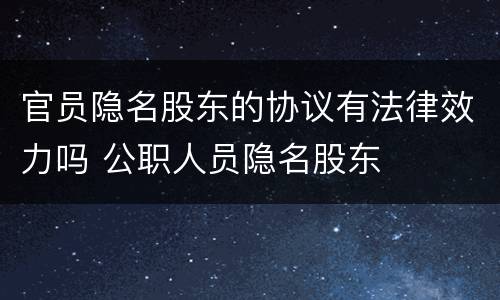 官员隐名股东的协议有法律效力吗 公职人员隐名股东